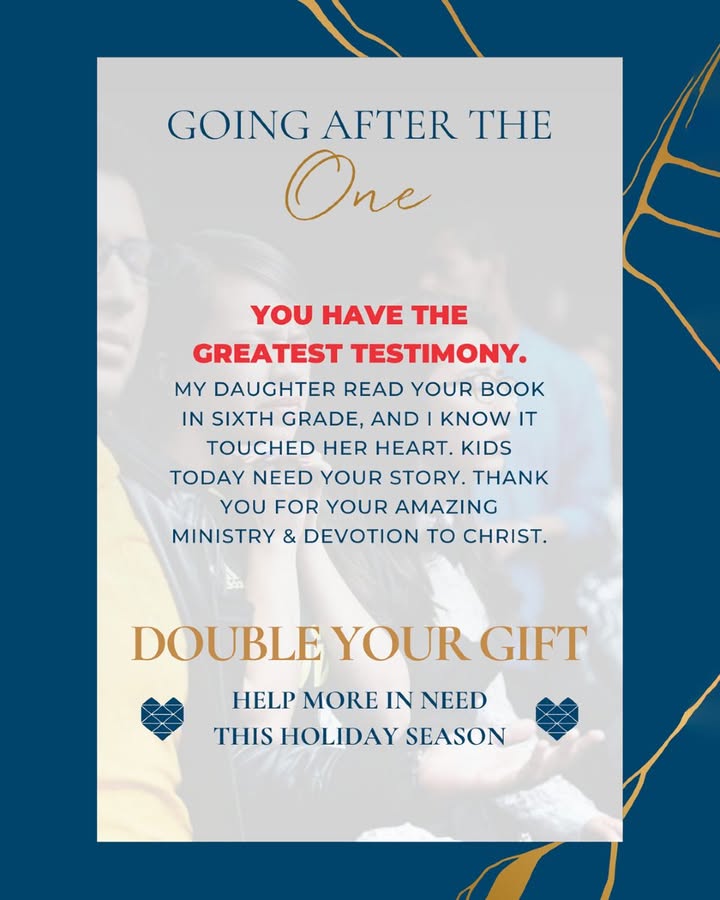 GOING AFTER THE
One

YOU HAVE THE GREATEST TESTIMONY.
MY DAUGHTER READ YOUR BOOK IN SIXTH GRADE, AND I KNOW IT TOUCHED HER HEART. KIDS TODAY NEED YOUR STORY. THANK YOU FOR YOUR AMAZING MINISTRY & DEVOTION TO CHRIST.

DOUBLE YOUR GIFT

HELP MORE IN NEED
THIS HOLIDAY SEASON